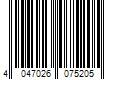 4 047026 075205